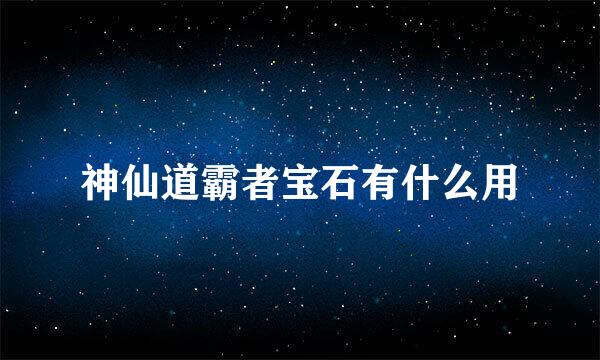 神仙道霸者宝石有什么用